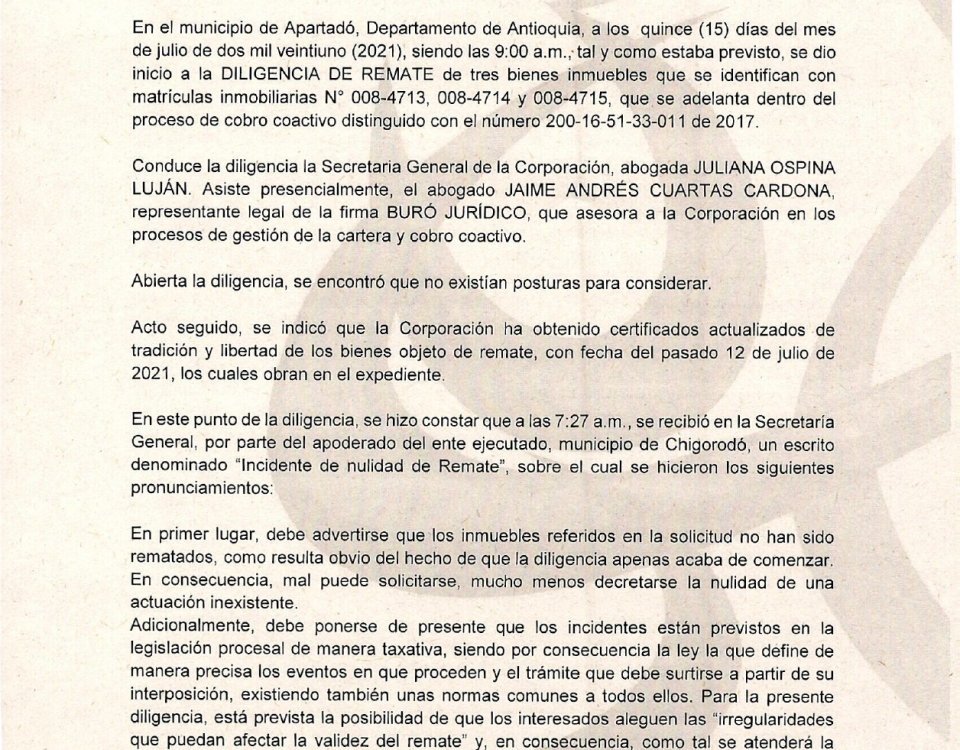 En el municipio de Apartadó, Departamento de Antioquia, a los quince (15) días del mes de julio de dos mil veintiuno (2021), siendo las 9:00 a.m., tal y como estaba previsto, se dio inicio a la DILIGENCIA DE REMATE de tres bienes inmuebles que se identifican con matrículas inmobiliarias N° 008-4713, 008-4714 y 008-4715, que se adelanta dentro del proceso de cobro coactivo distinguido con el número 200-16-51-33-011 de 2017.

Conduce la diligencia la Secretaria General de la Corporación, abogada JULIANA OSPINA LUJÁN. Asiste presencialmente, el abogado JAIME ANDRÉS CUARTAS CARDONA, representante legal de la firma BURÓ JURÍDICO, que asesora a la Corporación en los procesos de gestión de la cartera y cobro coactivo.

Abierta la diligencia, se encontró que no existían posturas para considerar.

Acto seguido, se indicó que la Corporación ha obtenido certificados actualizados de tradición y libertad de los bienes objeto de remate, con fecha del pasado 12 de julio de 2021, los cuales obran en el expediente.

En este punto de la diligencia, se hizo constar que a las 7:27 a.m., se recibió en la Secretaría General, por parte del apoderado del ente ejecutado, municipio de Chigorodó, un escrito denominado "Incidente de nulidad de Remate", sobre el cual se hicieron los siguientes pronunciamientos:

En primer lugar, debe advertirse que los inmuebles referidos en la solicitud no han sido rematados, como resulta obvio del hecho de que la diligencia apenas acaba de comenzar. En consecuencia, mal puede solicitarse, mucho menos decretarse la nulidad de una actuación inexistente.
Adicionalmente, debe ponerse de presente que los incidentes están previstos en la legislación procesal de manera taxativa, siendo por consecuencia la ley la que define de manera precisa los eventos en que proceden y el trámite que debe surtirse a partir de su interposición, existiendo también unas normas comunes a todos ellos. Para la presente diligencia, está prevista la posibilidad de que los interesados aleguen las "irregularidades que puedan afectar la validez del remate" y, en consecuencia, como tal se atenderá la